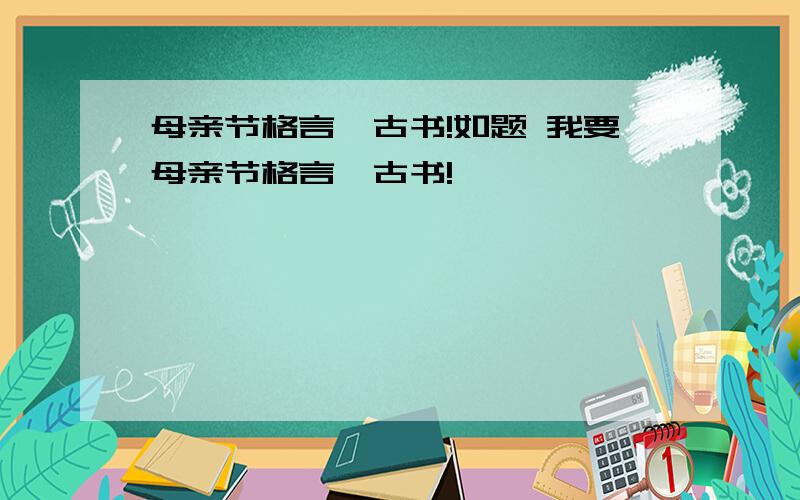 母亲节格言,古书!如题 我要母亲节格言,古书!